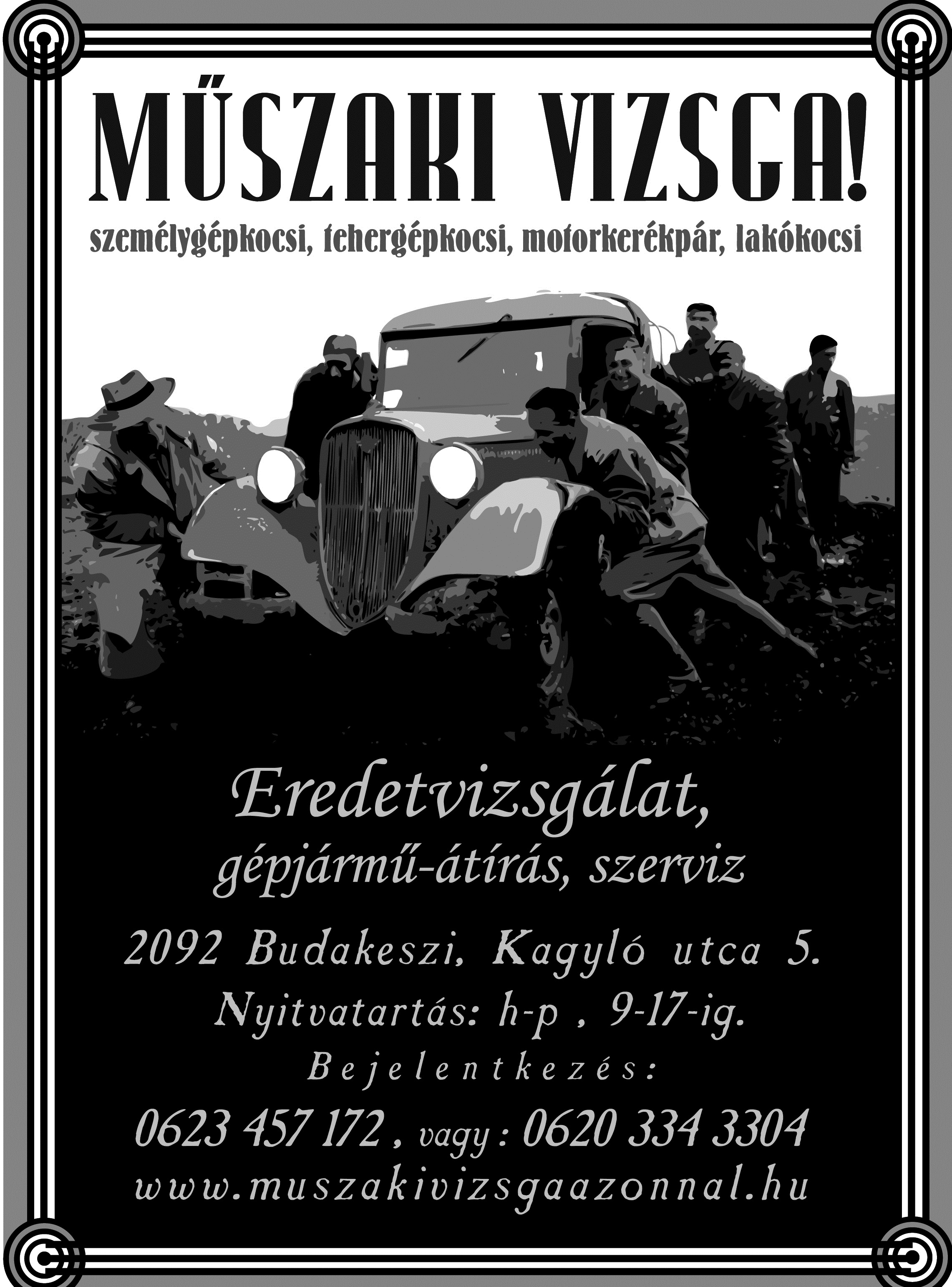 MŰSZAKI VIZSGA!

személygépkocsi, tehergépkocsi, motorkerékpár, lakókocsi

Eredetvizsgálat,

gépjármű-átírás, szerviz

2092 Budakeszi, Kagyló utca 5.

Nyitvatartás: h-p , 9-17-ig.

Bejelentkezés:

0623 457 172 , vagy : 0620 334 3304

www.muszakivizsgaazonnal.hu